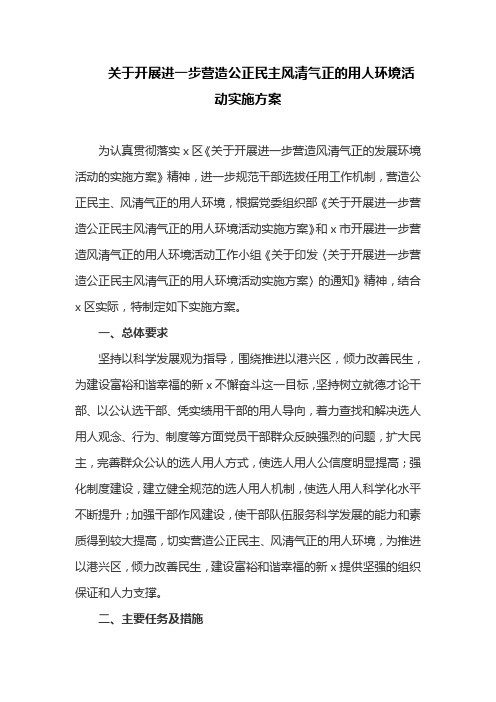 关于开展进一步营造公正民主风清气正的用人环境活动实施方案

为认真贯彻落实 x 区《关于开展进一步营造风清气正的发展环境活动的实施方案》精神，进一步规范干部选拔任用工作机制，营造公正民主、风清气正的用人环境，根据党委组织部《关于开展进一步营造公正民主风清气正的用人环境活动实施方案》和 x 市开展进一步营造风清气正的用人环境活动工作小组《关于印发〈关于开展进一步营造公正民主风清气正的用人环境活动实施方案〉的通知》精神，结合 x 区实际，特制定如下实施方案。

一、总体要求

坚持以科学发展观为指导，围绕推进以港兴区，倾力改善民生，为建设富裕和谐幸福的新 x 不懈奋斗这一目标，坚持树立就德才论干部、以公认选干部、凭实绩用干部的用人导向，着力查找和解决选人用人观念、行为、制度等方面党员干部群众反映强烈的问题，扩大民主，完善群众公认的选人用人方式，使选人用人公信度明显提高；强化制度建设，建立健全规范的选人用人机制，使选人用人科学化水平不断提升；加强干部作风建设，使干部队伍服务科学发展的能力和素质得到较大提高，切实营造公正民主、风清气正的用人环境，为推进以港兴区，倾力改善民生，建设富裕和谐幸福的新 x 提供坚强的组织保证和人力支撑。

二、主要任务及措施